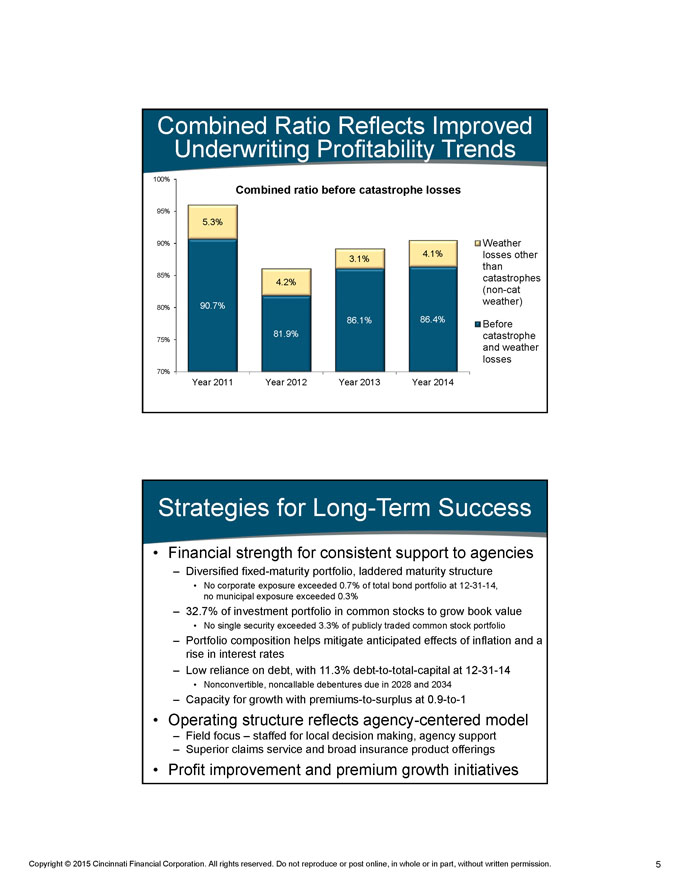 Combined Ratio Reflects Improved Underwriting Profitability Trends

Combined ratio before catastrophe losses

100%
95%
90%
85%
80%
75%
70%

5.3%
90.7%
4.2%
81.9%
3.1%
86.1%
4.1%
86.4%

Year 2011
Year 2012
Year 2013
Year 2014

Weather losses other than catastrophes (non-cat weather)

Before catastrophe and weather losses

Strategies for Long-Term Success

• Financial strength for consistent support to agencies
– Diversified fixed-maturity portfolio, laddered maturity structure
• No corporate exposure exceeded 0.7% of total bond portfolio at 12-31-14, no municipal exposure exceeded 0.3%
– 32.7% of investment portfolio in common stocks to grow book value
• No single security exceeded 3.3% of publicly traded common stock portfolio
– Portfolio composition helps mitigate anticipated effects of inflation and a rise in interest rates
– Low reliance on debt, with 11.3% debt-to-total-capital at 12-31-14
• Nonconvertible, noncallable debentures due in 2028 and 2034
– Capacity for growth with premiums-to-surplus at 0.9-to-1
• Operating structure reflects agency-centered model
– Field focus – staffed for local decision making, agency support
– Superior claims service and broad insurance product offerings
• Profit improvement and premium growth initiatives

Copyright © 2015 Cincinnati Financial Corporation. All rights reserved. Do not reproduce or post online, in whole or in part, without written permission.

5